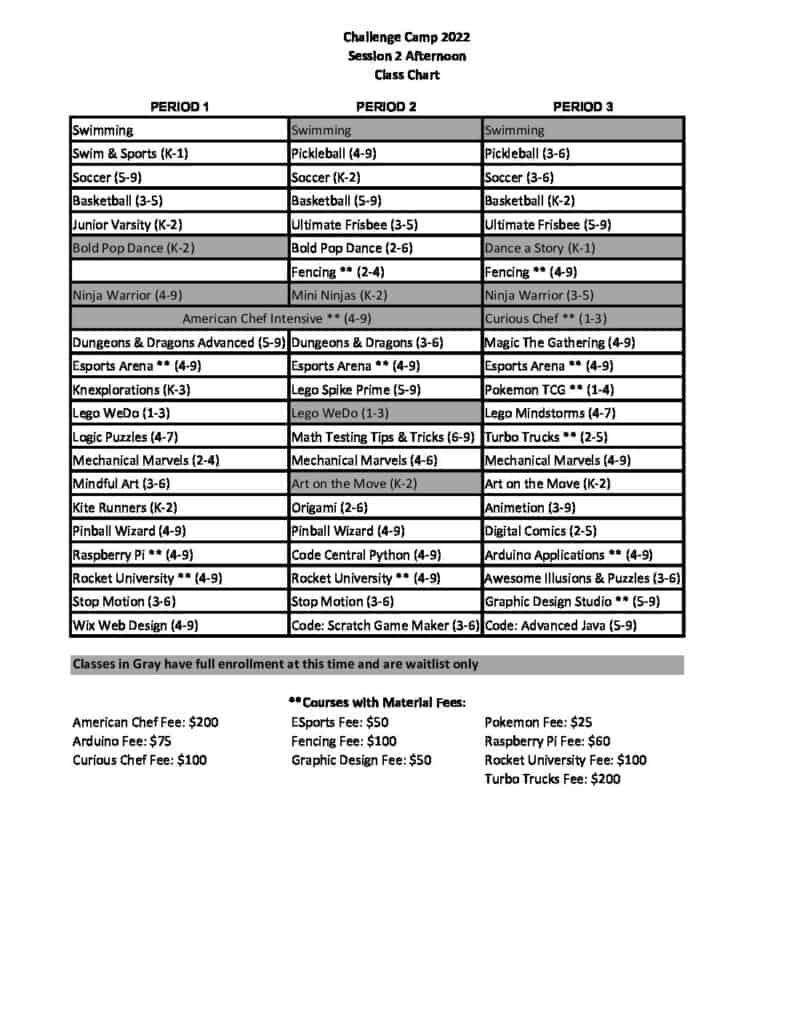 Challenge Camp 2022
Session 2 Afternoon
Class Chart

| PERIOD 1 | PERIOD 2 | PERIOD 3 |
|---|---|---|
| Swimming | Swimming | Swimming |
| Swim & Sports (K-1) | Pickleball (4-9) | Pickleball (3-6) |
| Soccer (5-9) | Soccer (K-2) | Soccer (3-6) |
| Basketball (3-5) | Basketball (5-9) | Basketball (K-2) |
| Junior Varsity (K-2) | Ultimate Frisbee (3-5) | Ultimate Frisbee (5-9) |
| Bold Pop Dance (K-2) | Bold Pop Dance (2-6) | Dance a Story (K-1) |
| | Fencing ** (2-4) | Fencing ** (4-9) |
| Ninja Warrior (4-9) | Mini Ninjas (K-2) | Ninja Warrior (3-5) |
| American Chef Intensive ** (4-9) | | Curious Chef ** (1-3) |
| Dungeons & Dragons Advanced (5-9) | Dungeons & Dragons (3-6) | Magic The Gathering (4-9) |
| Esports Arena ** (4-9) | Esports Arena ** (4-9) | Esports Arena ** (4-9) |
| Knexplorations (K-3) | Lego Spike Prime (5-9) | Pokemon TCG ** (1-4) |
| Lego WeDo (1-3) | Lego WeDo (1-3) | Lego Mindstorms (4-7) |
| Logic Puzzles (4-7) | Math Testing Tips & Tricks (6-9) | Turbo Trucks ** (2-5) |
| Mechanical Marvels (2-4) | Mechanical Marvels (4-6) | Mechanical Marvels (4-9) |
| Mindful Art (3-6) | Art on the Move (K-2) | Art on the Move (K-2) |
| Kite Runners (K-2) | Origami (2-6) | Animetion (3-9) |
| Pinball Wizard (4-9) | Pinball Wizard (4-9) | Digital Comics (2-5) |
| Raspberry Pi ** (4-9) | Code Central Python (4-9) | Arduino Applications ** (4-9) |
| Rocket University ** (4-9) | Rocket University ** (4-9) | Awesome Illusions & Puzzles (3-6) |
| Stop Motion (3-6) | Stop Motion (3-6) | Graphic Design Studio ** (5-9) |
| Wix Web Design (4-9) | Code: Scratch Game Maker (3-6) | Code: Advanced Java (5-9) |

Classes in Gray have full enrollment at this time and are waitlist only

**Courses with Material Fees:

American Chef Fee: $200
Arduino Fee: $75
Curious Chef Fee: $100

ESports Fee: $50
Fencing Fee: $100
Graphic Design Fee: $50

Pokemon Fee: $25
Raspberry Pi Fee: $60
Rocket University Fee: $100
Turbo Trucks Fee: $200